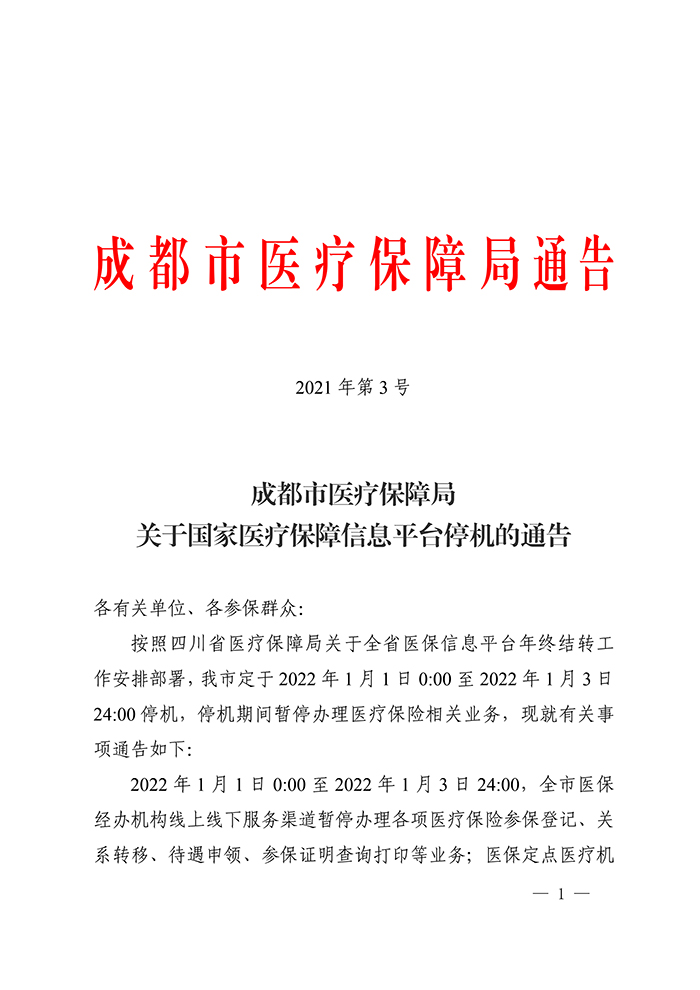 成都市医疗保障局通告

2021 年第 3 号

成都市医疗保障局
关于国家医疗保障信息平台停机的通告

各有关单位、各参保群众:

按照四川省医疗保障局关于全省医保信息平台年终结转工作安排部署，我市定于 2022 年 1 月 1 日 0:00 至 2022 年 1 月 3 日 24:00 停机，停机期间暂停办理医疗保险相关业务，现就有关事项通告如下:

2022 年 1 月 1 日 0:00 至 2022 年 1 月 3 日 24:00，全市医保经办机构线上线下服务渠道暂停办理各项医疗保险参保登记、关系转移、待遇申领、参保证明查询打印等业务；医保定点医疗机

— 1 —